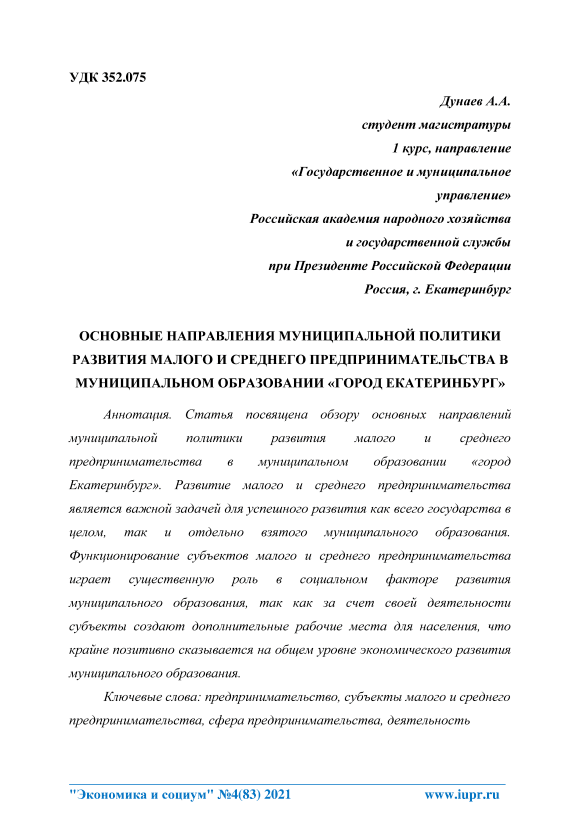 УДК 352.075

Дунаев А.А.
студент магистратуры
1 курс, направление
«Государственное и муниципальное управление»
Российская академия народного хозяйства
и государственной службы
при Президенте Российской Федерации
Россия, г. Екатеринбург

ОСНОВНЫЕ НАПРАВЛЕНИЯ МУНИЦИПАЛЬНОЙ ПОЛИТИКИ РАЗВИТИЯ МАЛОГО И СРЕДНЕГО ПРЕДПРИНИМАТЕЛЬСТВА В МУНИЦИПАЛЬНОМ ОБРАЗОВАНИИ «ГОРОД ЕКАТЕРИНБУРГ»

Аннотация. Статья посвящена обзору основных направлений муниципальной политики развития малого и среднего предпринимательства в муниципальном образовании «город Екатеринбург». Развитие малого и среднего предпринимательства является важной задачей для успешного развития как всего государства в целом, так и отдельно взятого муниципального образования. Функционирование субъектов малого и среднего предпринимательства играет существенную роль в социальном факторе развития муниципального образования, так как за счет своей деятельности субъекты создают дополнительные рабочие места для населения, что крайне позитивно сказывается на общем уровне экономического развития муниципального образования.

Ключевые слова: предпринимательство, субъекты малого и среднего предпринимательства, сфера предпринимательства, деятельность

"Экономика и социум" №4(83) 2021 www.iupr.ru